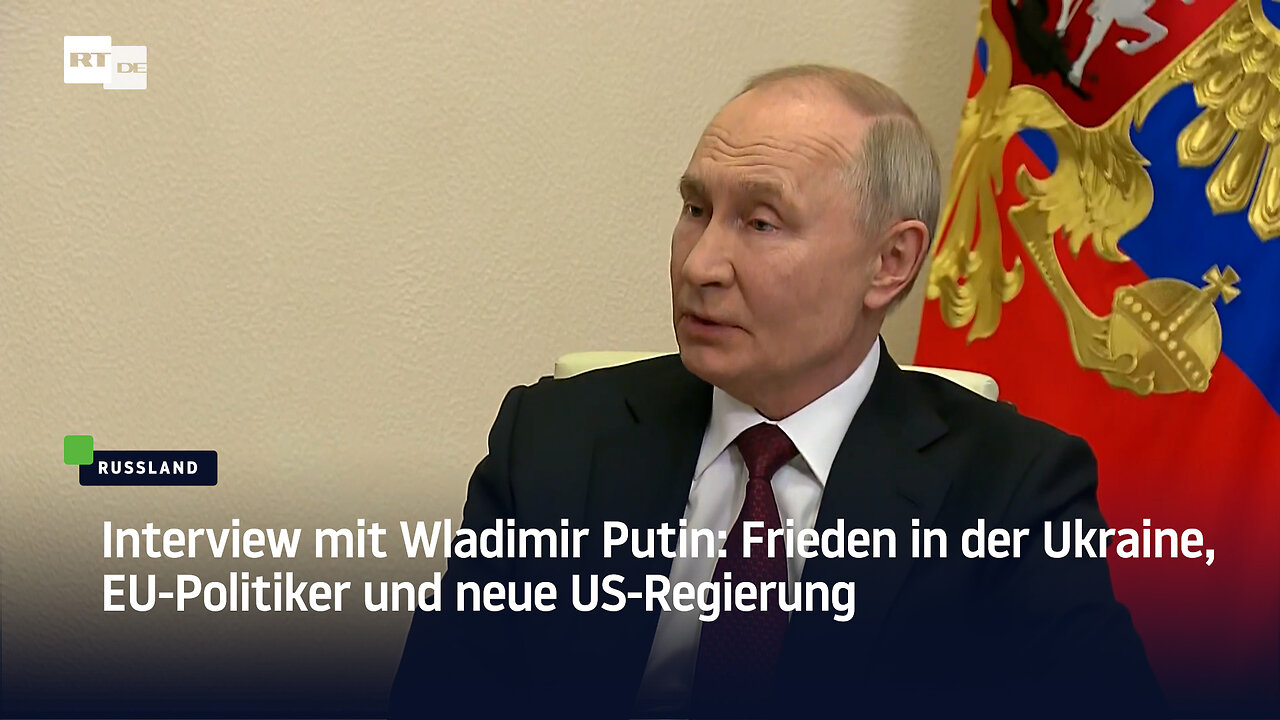 RT DE

RUSSLAND

Interview mit Wladimir Putin: Frieden in der Ukraine, EU-Politiker und neue US-Regierung